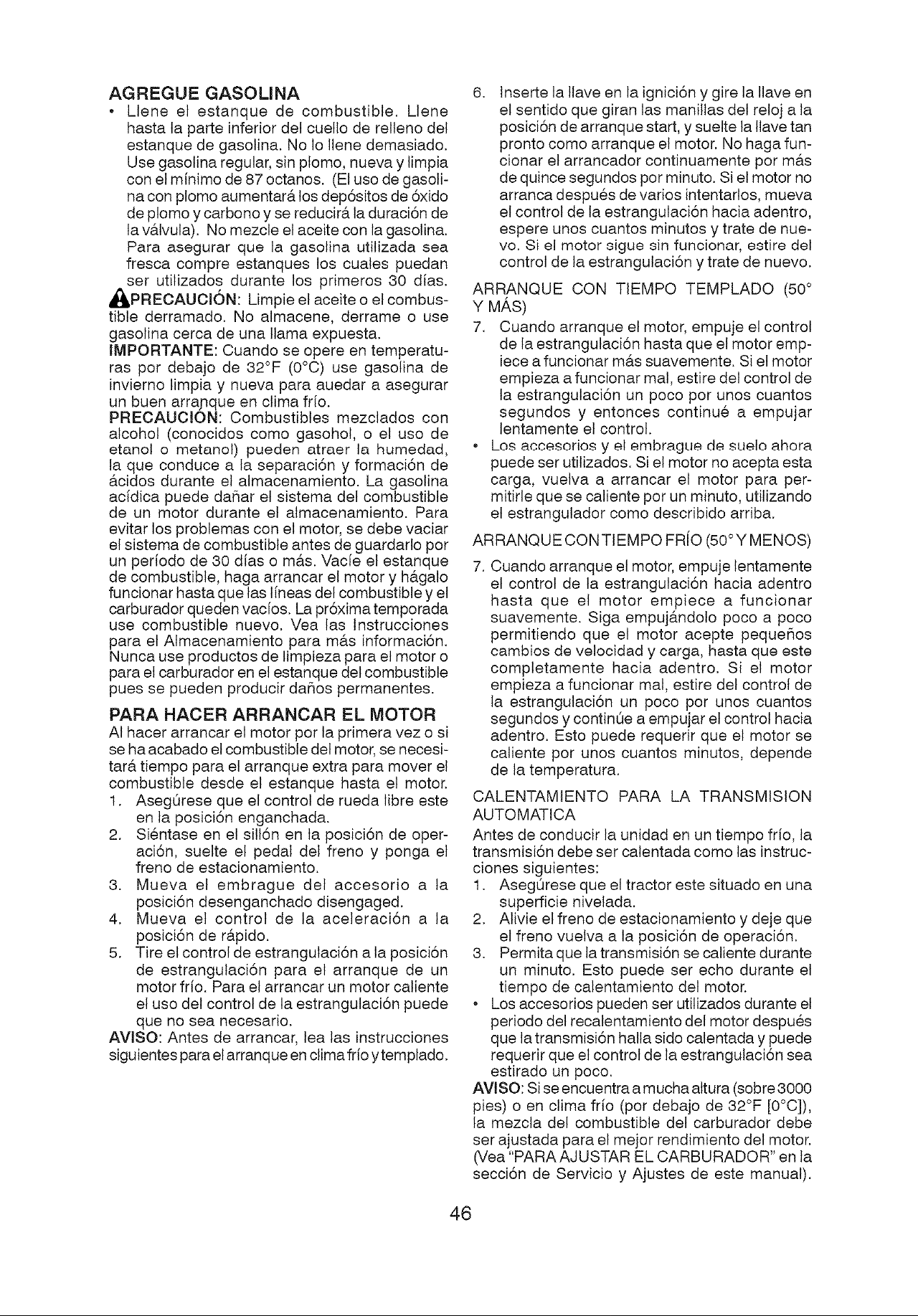 AGREGUE GASOLINA

• Llene el estanque de combustible. Llene hasta la parte inferior del cuello de relleno del estanque de gasolina. No lo llene demasiado. Use gasolina regular, sin plomo, nueva y limpia con el mínimo de 87 octanos. (El uso de gasolina con plomo aumentará los depósitos de óxido de plomo y carbono y se reducirá la duración de la válvula). No mezcle el aceite con la gasolina. Para asegurar que la gasolina utilizada sea fresca compre estanques los cuales puedan ser utilizados durante los primeros 30 días.

PRECAUCIÓN: Limpie el aceite o el combustible derramado. No almacene, derrame o use gasolina cerca de una llama expuesta.

IMPORTANTE: Cuando se opere en temperaturas por debajo de 32°F (0°C) use gasolina de invierno limpia y nueva para auedar a asegurar un buen arranque en clima frío.

PRECAUCIÓN: Combustibles mezclados con alcohol (conocidos como gasohol, o el uso de etanol o metanol) pueden atraer la humedad, la que conduce a la separación y formación de ácidos durante el almacenamiento. La gasolina acídica puede dañar el sistema del combustible de un motor durante el almacenamiento. Para evitar los problemas con el motor, se debe vaciar el sistema de combustible antes de guardarlo por un período de 30 días o más. Vacíe el estanque de combustible, haga arrancar el motor y hágalo funcionar hasta que las líneas del combustible y el carburador queden vacíos. La próxima temporada use combustible nuevo. Vea las Instrucciones para el Almacenamiento para más información. Nunca use productos de limpieza para el motor o para el carburador en el estanque del combustible pues se pueden producir daños permanentes.

PARA HACER ARRANCAR EL MOTOR

Al hacer arrancar el motor por la primera vez o si se ha acabado el combustible del motor, se necesitará tiempo para el arranque extra para mover el combustible desde el estanque hasta el motor.

1. Asegúrese que el control de rueda libre este en la posición enganchada.
2. Siéntase en el sillón en la posición de operación, suelte el pedal del freno y ponga el freno de estacionamiento.
3. Mueva el embrague del accesorio a la posición desenganchado disengaged.
4. Mueva el control de la aceleración a la posición de rápido.
5. Tire el control de estrangulación a la posición de estrangulación para el arranque de un motor frío. Para el arrancar un motor caliente el uso del control de la estrangulación puede que no sea necesario.

AVISO: Antes de arrancar, lea las instrucciones siguientes para el arranque en clima frío y templado.

6. Inserte la llave en la ignición y gire la llave en el sentido que giran las manillas del reloj a la posición de arranque start, y suelte la llave tan pronto como arranque el motor. No haga funcionar el arrancador continuamente por más de quince segundos por minuto. Si el motor no arranca después de varios intentarlos, mueva el control de la estrangulación hacia adentro, espere unos cuantos minutos y trate de nuevo. Si el motor sigue sin funcionar, estire del control de la estrangulación y trate de nuevo.

ARRANQUE CON TIEMPO TEMPLADO (50° Y MÁS)

7. Cuando arranque el motor, empuje el control de la estrangulación hasta que el motor empiece a funcionar más suavemente. Si el motor empieza a funcionar mal, estire del control de la estrangulación un poco por unos cuantos segundos y entonces continué a empujar lentamente el control.

• Los accesorios y el embrague de suelo ahora puede ser utilizados. Si el motor no acepta esta carga, vuelva a arrancar el motor para permitirle que se caliente por un minuto, utilizando el estrangulador como describido arriba.

ARRANQUE CON TIEMPO FRÍO (50° Y MENOS)

7. Cuando arranque el motor, empuje lentamente el control de la estrangulación hacia adentro hasta que el motor empiece a funcionar suavemente. Siga empujándolo poco a poco permitiendo que el motor acepte pequeños cambios de velocidad y carga, hasta que este completamente hacia adentro. Si el motor empieza a funcionar mal, estire del control de la estrangulación un poco por unos cuantos segundos y continúe a empujar el control hacia adentro. Esto puede requerir que el motor se caliente por unos cuantos minutos, depende de la temperatura.

CALENTAMIENTO PARA LA TRANSMISION AUTOMATICA

Antes de conducir la unidad en un tiempo frío, la transmisión debe ser calentada como las instrucciones siguientes:

1. Asegúrese que el tractor este situado en una superficie nivelada.
2. Alivie el freno de estacionamiento y deje que el freno vuelva a la posición de operación.
3. Permita que la transmisión se caliente durante un minuto. Esto puede ser echo durante el tiempo de calentamiento del motor.

• Los accesorios pueden ser utilizados durante el periodo del recalentamiento del motor después que la transmisión halla sido calentada y puede requerir que el control de la estrangulación sea estirado un poco.

AVISO: Si se encuentra a mucha altura (sobre 3000 pies) o en clima frío (por debajo de 32°F [0°C]), la mezcla del combustible del carburador debe ser ajustada para el mejor rendimiento del motor. (Vea "PARA AJUSTAR EL CARBURADOR" en la sección de Servicio y Ajustes de este manual).

46